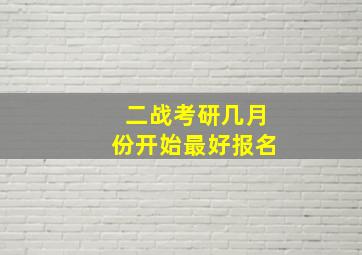 二战考研几月份开始最好报名